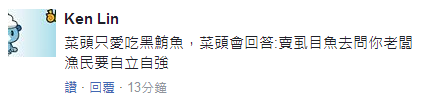 Ken Lin
菜頭只愛吃黑鮪魚，菜頭會回答:賣虱目魚去問你老闆
漁民要自立自強

讚 · 回覆 · 13分鐘